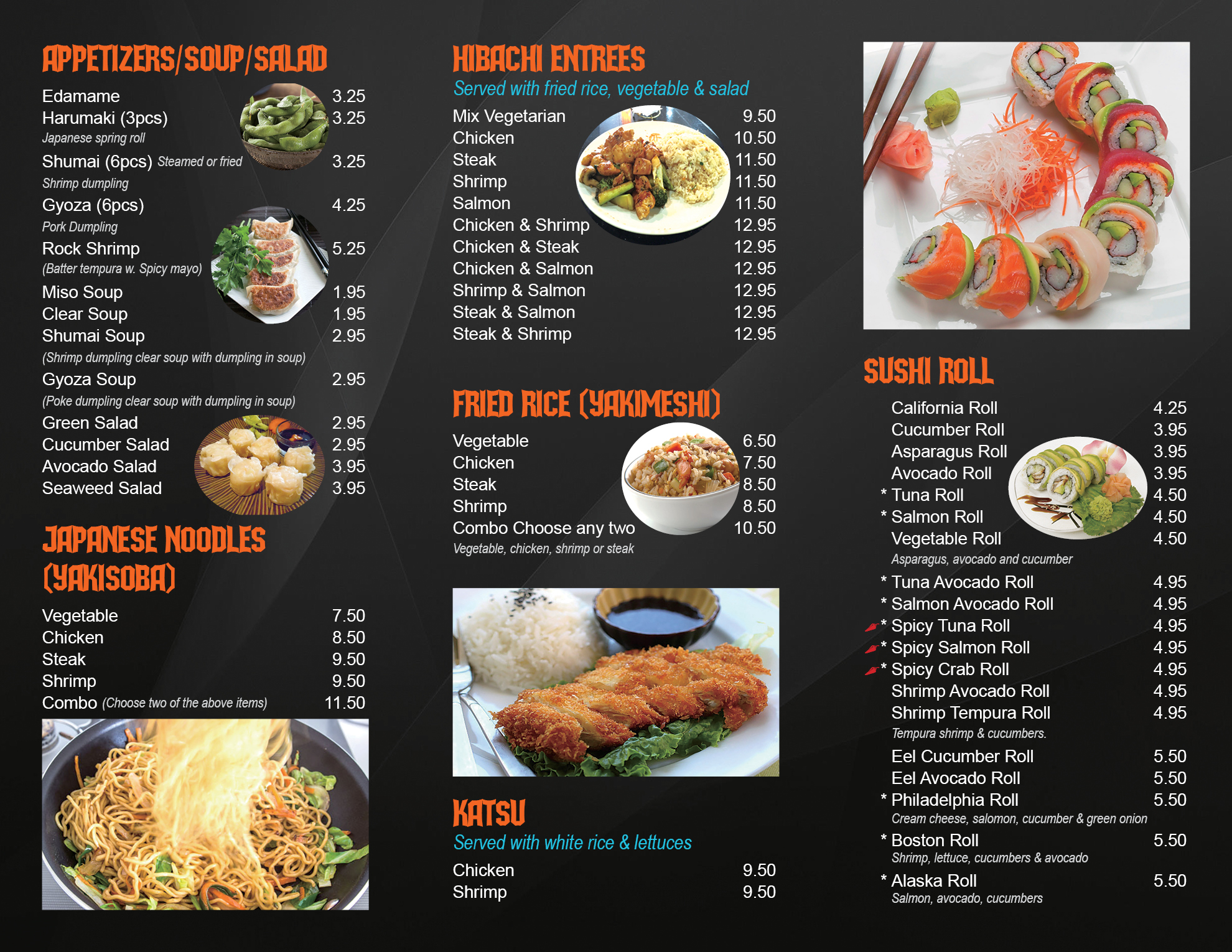 APPETIZERS/SOUP/SALAD

Edamame 3.25
Harumaki (3pcs) 3.25
Japanese spring roll
Shumai (6pcs) Steamed or fried 3.25
Shrimp dumpling
Gyoza (6pcs) 4.25
Pork Dumpling
Rock Shrimp 5.25
(Batter tempura w. Spicy mayo)
Miso Soup 1.95
Clear Soup 1.95
Shumai Soup 2.95
(Shrimp dumpling clear soup with dumpling in soup)
Gyoza Soup 2.95
(Poke dumpling clear soup with dumpling in soup)
Green Salad 2.95
Cucumber Salad 2.95
Avocado Salad 3.95
Seaweed Salad 3.95

JAPANESE NOODLES (YAKISOBA)

Vegetable 7.50
Chicken 8.50
Steak 9.50
Shrimp 9.50
Combo (Choose two of the above items) 11.50

HIBACHI ENTREES
Served with fried rice, vegetable & salad

Mix Vegetarian 9.50
Chicken 10.50
Steak 11.50
Shrimp 11.50
Salmon 11.50
Chicken & Shrimp 12.95
Chicken & Steak 12.95
Chicken & Salmon 12.95
Shrimp & Salmon 12.95
Steak & Salmon 12.95
Steak & Shrimp 12.95

FRIED RICE (YAKIMESHI)

Vegetable 6.50
Chicken 7.50
Steak 8.50
Shrimp 8.50
Combo Choose any two 10.50
Vegetable, chicken, shrimp or steak

KATSU
Served with white rice & lettuces

Chicken 9.50
Shrimp 9.50

SUSHI ROLL

California Roll 4.25
Cucumber Roll 3.95
Asparagus Roll 3.95
Avocado Roll 3.95
* Tuna Roll 4.50
* Salmon Roll 4.50
Vegetable Roll 4.50
Asparagus, avocado and cucumber
* Tuna Avocado Roll 4.95
* Salmon Avocado Roll 4.95
* Spicy Tuna Roll 4.95
* Spicy Salmon Roll 4.95
* Spicy Crab Roll 4.95
Shrimp Avocado Roll 4.95
Shrimp Tempura Roll 4.95
Tempura shrimp & cucumbers.
Eel Cucumber Roll 5.50
Eel Avocado Roll 5.50
* Philadelphia Roll 5.50
Cream cheese, salomon, cucumber & green onion
* Boston Roll 5.50
Shrimp, lettuce, cucumbers & avocado
* Alaska Roll 5.50
Salmon, avocado, cucumbers